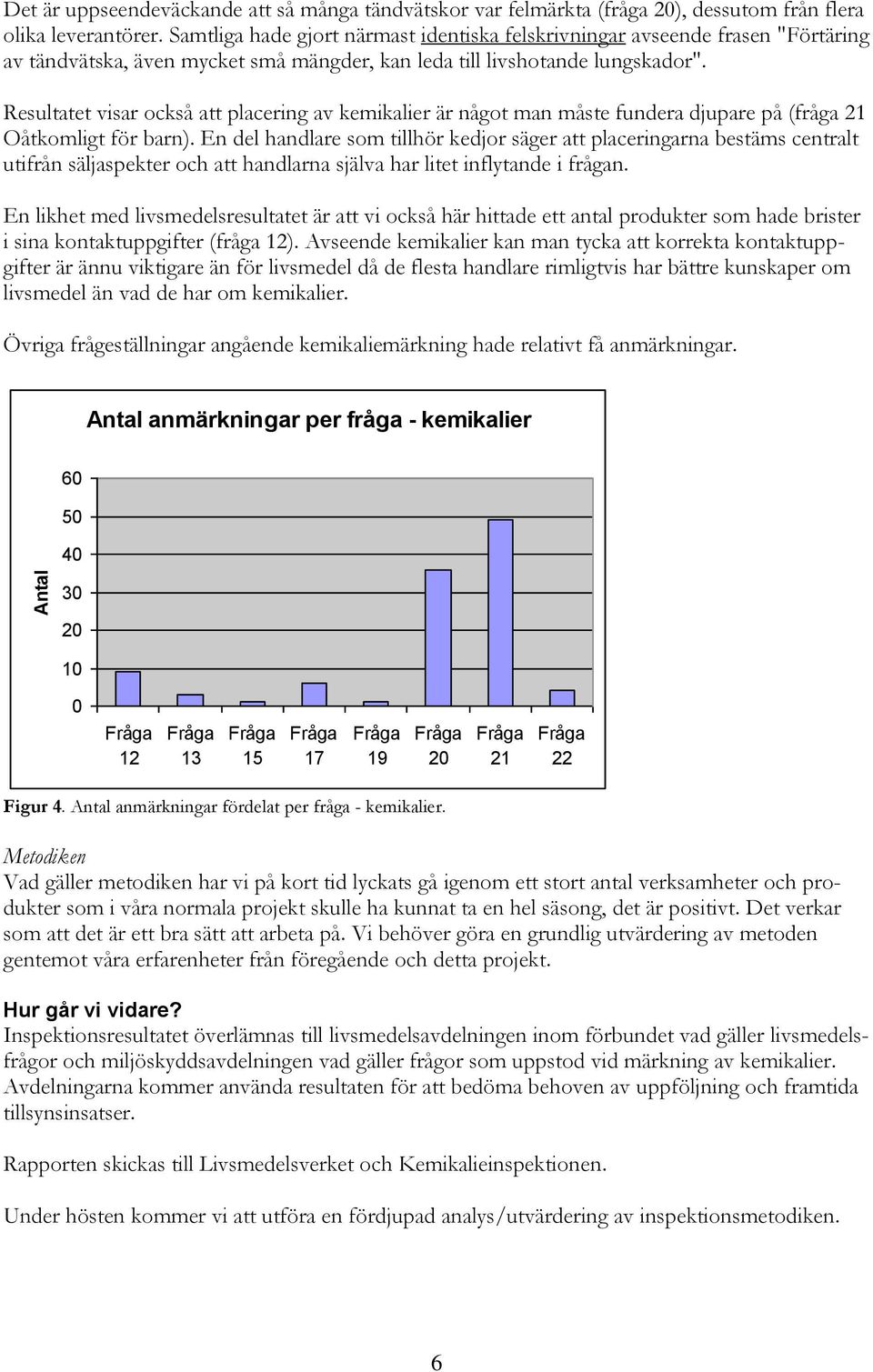 Det är uppseendeväckande att så många tändvätskor var felmärkta (fråga 20), dessutom från flera olika leverantörer. Samtliga hade gjort närmast identiska felskrivningar avseende frasen "Förtäring av tändvätska, även mycket små mängder, kan leda till livshotande lungskador".

Resultatet visar också att placering av kemikalier är något man måste fundera djupare på (fråga 21 Oåtkomligt för barn). En del handlare som tillhör kedjor säger att placeringarna bestäms centralt utifrån säljaspekter och att handlarna själva har litet inflytande i frågan.

En likhet med livsmedelsresultatet är att vi också här hittade ett antal produkter som hade brister i sina kontaktuppgifter (fråga 12). Avseende kemikalier kan man tycka att korrekta kontaktuppgifter är ännu viktigare än för livsmedel då de flesta handlare rimligtvis har bättre kunskaper om livsmedel än vad de har om kemikalier.

Övriga frågeställningar angående kemikaliemärkning hade relativt få anmärkningar.

Antal anmärkningar per fråga - kemikalier

Antal

60
50
40
30
20
10
0

Fråga 12 Fråga 13 Fråga 15 Fråga 17 Fråga 19 Fråga 20 Fråga 21 Fråga 22

Figur 4. Antal anmärkningar fördelat per fråga - kemikalier.

Metodiken
Vad gäller metodiken har vi på kort tid lyckats gå igenom ett stort antal verksamheter och produkter som i våra normala projekt skulle ha kunnat ta en hel säsong, det är positivt. Det verkar som att det är ett bra sätt att arbeta på. Vi behöver göra en grundlig utvärdering av metoden gentemot våra erfarenheter från föregående och detta projekt.

Hur går vi vidare?
Inspektionsresultatet överlämnas till livsmedelsavdelningen inom förbundet vad gäller livsmedelsfrågor och miljöskyddsavdelningen vad gäller frågor som uppstod vid märkning av kemikalier. Avdelningarna kommer använda resultaten för att bedöma behoven av uppföljning och framtida tillsynsinsatser.

Rapporten skickas till Livsmedelsverket och Kemikalieinspektionen.

Under hösten kommer vi att utföra en fördjupad analys/utvärdering av inspektionsmetodiken.

6